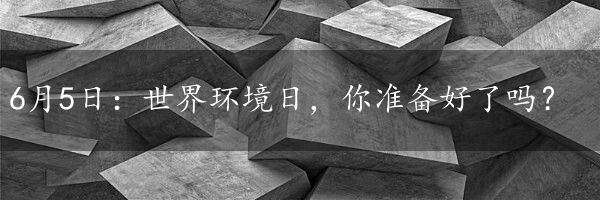 6月5日：世界环境日，你准备好了吗？